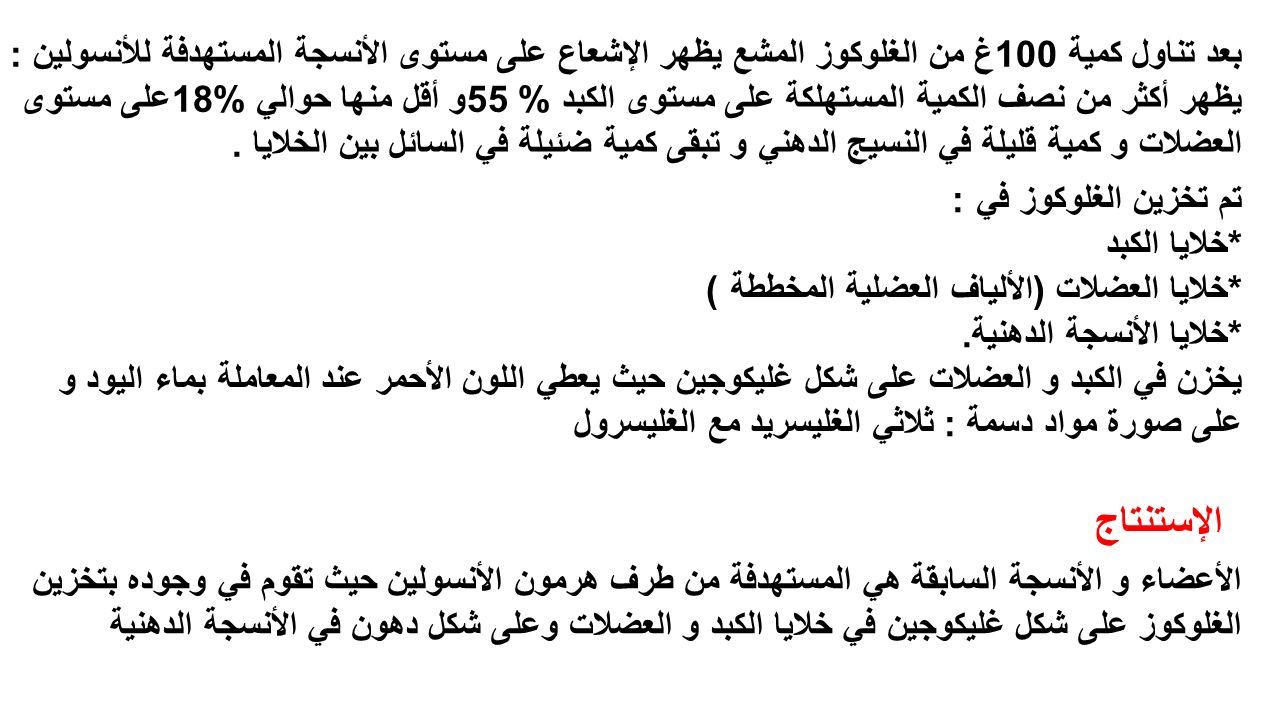 بعد تناول كمية 100غ من الغلوكوز المشع يظهر الإشعاع على مستوى الأنسجة المستهدفة للأنسولين : يظهر أكثر من نصف الكمية المستهلكة على مستوى الكبد % 55و أقل منها حوالي %18على مستوى العضلات و كمية قليلة في النسيج الدهني و تبقى كمية ضئيلة في السائل بين الخلايا .

تم تخزين الغلوكوز في :
*خلايا الكبد
*خلايا العضلات (الألياف العضلية المخططة )
*خلايا الأنسجة الدهنية.
يخزن في الكبد و العضلات على شكل غليكوجين حيث يعطي اللون الأحمر عند المعاملة بماء اليود و على صورة مواد دسمة : ثلاثي الغليسريد مع الغليسرول

الإستنتاج

الأعضاء و الأنسجة السابقة هي المستهدفة من طرف هرمون الأنسولين حيث تقوم في وجوده بتخزين الغلوكوز على شكل غليكوجين في خلايا الكبد و العضلات وعلى شكل دهون في الأنسجة الدهنية